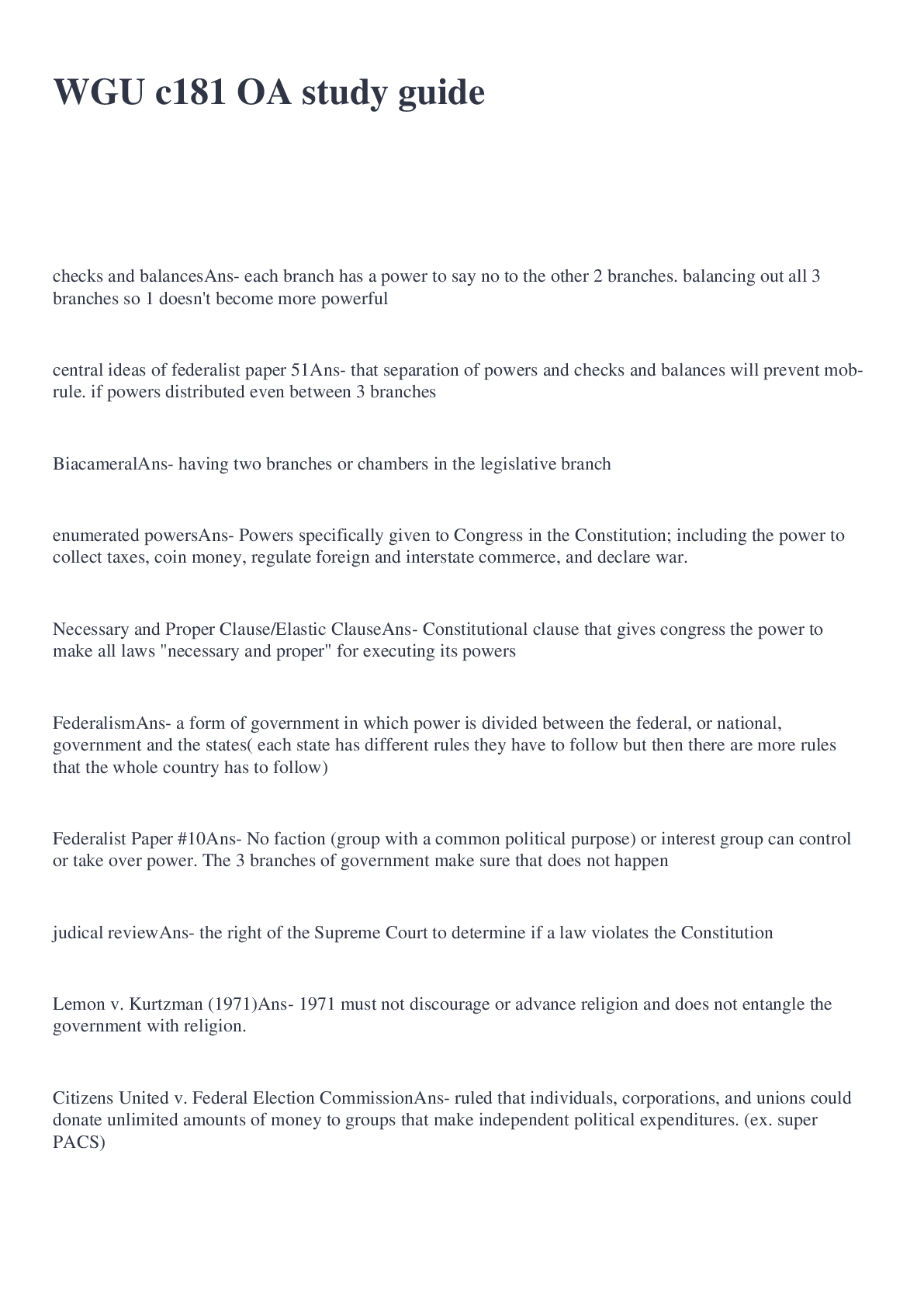 WGU c181 OA study guide

checks and balancesAns- each branch has a power to say no to the other 2 branches. balancing out all 3 branches so 1 doesn't become more powerful

central ideas of federalist paper 51Ans- that separation of powers and checks and balances will prevent mob-rule. if powers distributed even between 3 branches

BiacameralAns- having two branches or chambers in the legislative branch

enumerated powersAns- Powers specifically given to Congress in the Constitution; including the power to collect taxes, coin money, regulate foreign and interstate commerce, and declare war.

Necessary and Proper Clause/Elastic ClauseAns- Constitutional clause that gives congress the power to make all laws "necessary and proper" for executing its powers

FederalismAns- a form of government in which power is divided between the federal, or national, government and the states( each state has different rules they have to follow but then there are more rules that the whole country has to follow)

Federalist Paper #10Ans- No faction (group with a common political purpose) or interest group can control or take over power. The 3 branches of government make sure that does not happen

judical reviewAns- the right of the Supreme Court to determine if a law violates the Constitution

Lemon v. Kurtzman (1971)Ans- 1971 must not discourage or advance religion and does not entangle the government with religion.

Citizens United v. Federal Election CommissionAns- ruled that individuals, corporations, and unions could donate unlimited amounts of money to groups that make independent political expenditures. (ex. super PACS)